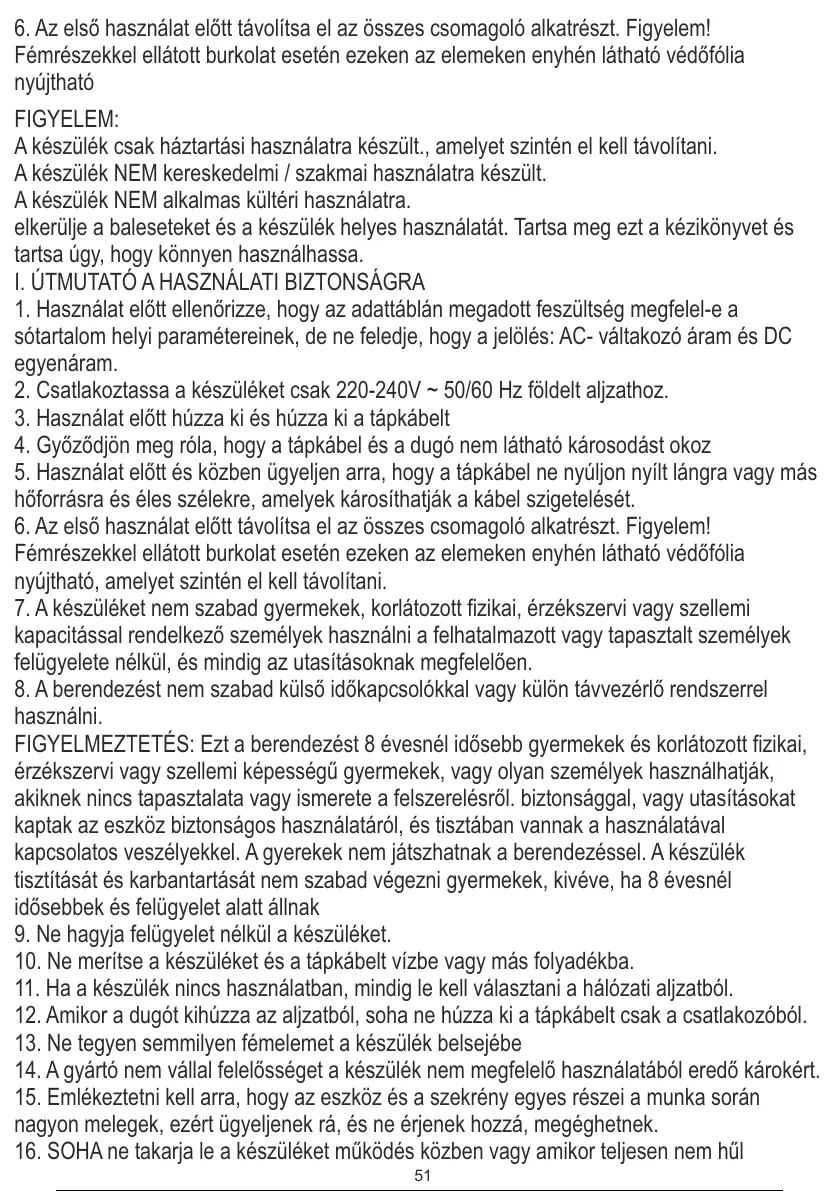 6. Az első használat előtt távolítsa el az összes csomagoló alkatrészt. Figyelem! Fémrészekkel ellátott burkolat esetén ezeken az elemeken enyhén látható védőfólia nyújtható

FIGYELEM:
A készülék csak háztartási használatra készült., amelyet szintén el kell távolítani.
A készülék NEM kereskedelmi / szakmai használatra készült.
A készülék NEM alkalmas kültéri használatra.
elkerülje a baleseteket és a készülék helyes használatát. Tartsa meg ezt a kézikönyvet és tartsa úgy, hogy könnyen használhassa.
I. ÚTMUTATÓ A HASZNÁLATI BIZTONSÁGRA
1. Használat előtt ellenőrizze, hogy az adattáblán megadott feszültség megfelel-e a sótartalom helyi paramétereinek, de ne feledje, hogy a jelölés: AC- váltakozó áram és DC egyenáram.
2. Csatlakoztassa a készüléket csak 220-240V ~ 50/60 Hz földelt aljzathoz.
3. Használat előtt húzza ki és húzza ki a tápkábelt
4. Győződjön meg róla, hogy a tápkábel és a dugó nem látható károsodást okoz
5. Használat előtt és közben ügyeljen arra, hogy a tápkábel ne nyúljon nyílt lángra vagy más hőforrásra és éles szélekre, amelyek károsíthatják a kábel szigetelését.
6. Az első használat előtt távolítsa el az összes csomagoló alkatrészt. Figyelem! Fémrészekkel ellátott burkolat esetén ezeken az elemeken enyhén látható védőfólia nyújtható, amelyet szintén el kell távolítani.
7. A készüléket nem szabad gyermekek, korlátozott fizikai, érzékszervi vagy szellemi kapacitással rendelkező személyek használni a felhatalmazott vagy tapasztalt személyek felügyelete nélkül, és mindig az utasításoknak megfelelően.
8. A berendezést nem szabad külső időkapcsolókkal vagy külön távvezérlő rendszerrel használni.
FIGYELMEZTETÉS: Ezt a berendezést 8 évesnél idősebb gyermekek és korlátozott fizikai, érzékszervi vagy szellemi képességű gyermekek, vagy olyan személyek használhatják, akiknek nincs tapasztalata vagy ismerete a felszerelésről. biztonsággal, vagy utasításokat kaptak az eszköz biztonságos használatáról, és tisztában vannak a használatával kapcsolatos veszélyekkel. A gyerekek nem játszhatnak a berendezéssel. A készülék tisztítását és karbantartását nem szabad végezni gyermekek, kivéve, ha 8 évesnél idősebbek és felügyelet alatt állnak
9. Ne hagyja felügyelet nélkül a készüléket.
10. Ne merítse a készüléket és a tápkábelt vízbe vagy más folyadékba.
11. Ha a készülék nincs használatban, mindig le kell választani a hálózati aljzatból.
12. Amikor a dugót kihúzza az aljzatból, soha ne húzza ki a tápkábelt csak a csatlakozóból.
13. Ne tegyen semmilyen fémelemet a készülék belsejébe
14. A gyártó nem vállal felelősséget a készülék nem megfelelő használatából eredő károkért.
15. Emlékeztetni kell arra, hogy az eszköz és a szekrény egyes részei a munka során nagyon melegek, ezért ügyeljenek rá, és ne érjenek hozzá, megéghetnek.
16. SOHA ne takarja le a készüléket működés közben vagy amikor teljesen nem hűl
51